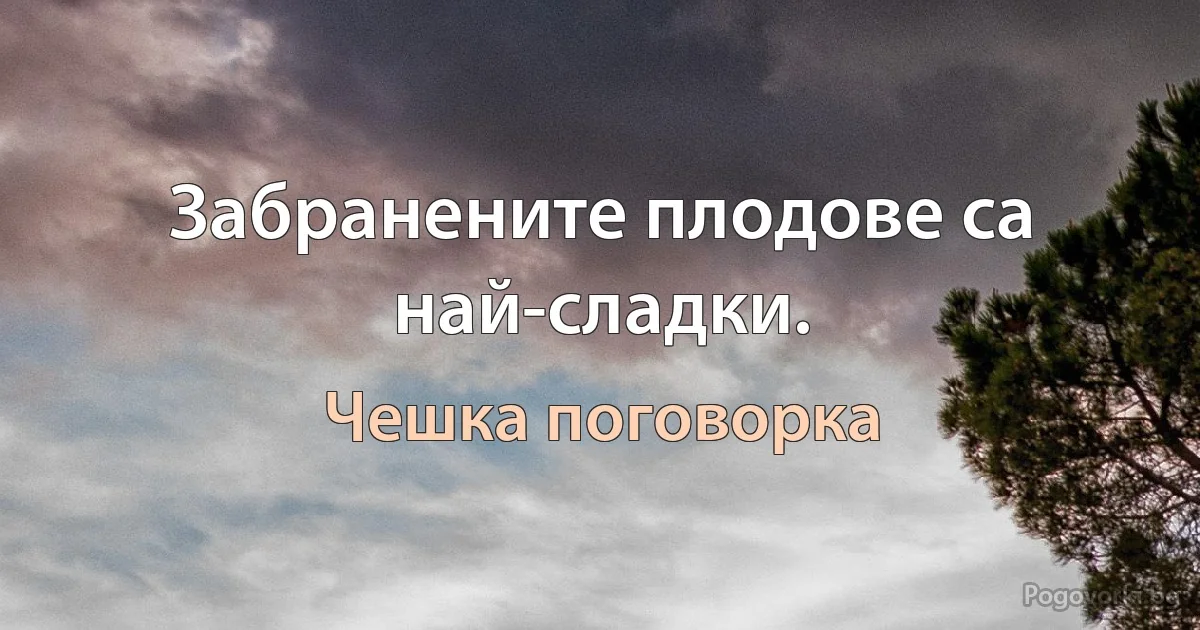 Забранените плодове са най-сладки.

Чешка поговорка

Pogovorki.bg